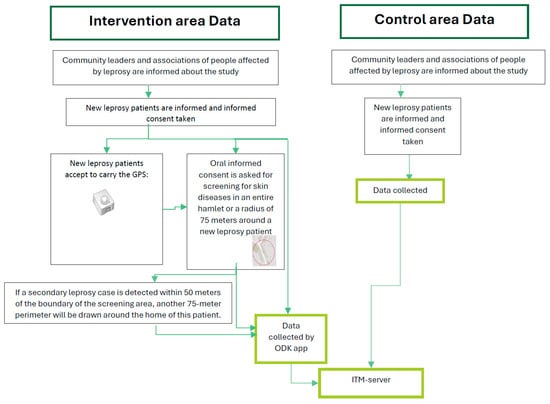 Intervention area Data

Community leaders and associations of people affected by leprosy are informed about the study

New leprosy patients are informed and informed consent taken

New leprosy patients accept to carry the GPS:

Oral informed consent is asked for screening for skin diseases in an entire hamlet or a radius of 75 meters around a new leprosy patient

If a secondary leprosy case is detected within 50 meters of the boundary of the screening area, another 75-meter perimeter will be drawn around the home of this patient.

Data collected by ODK app

Control area Data

Community leaders and associations of people affected by leprosy are informed about the study

New leprosy patients are informed and informed consent taken

Data collected

ITM-server